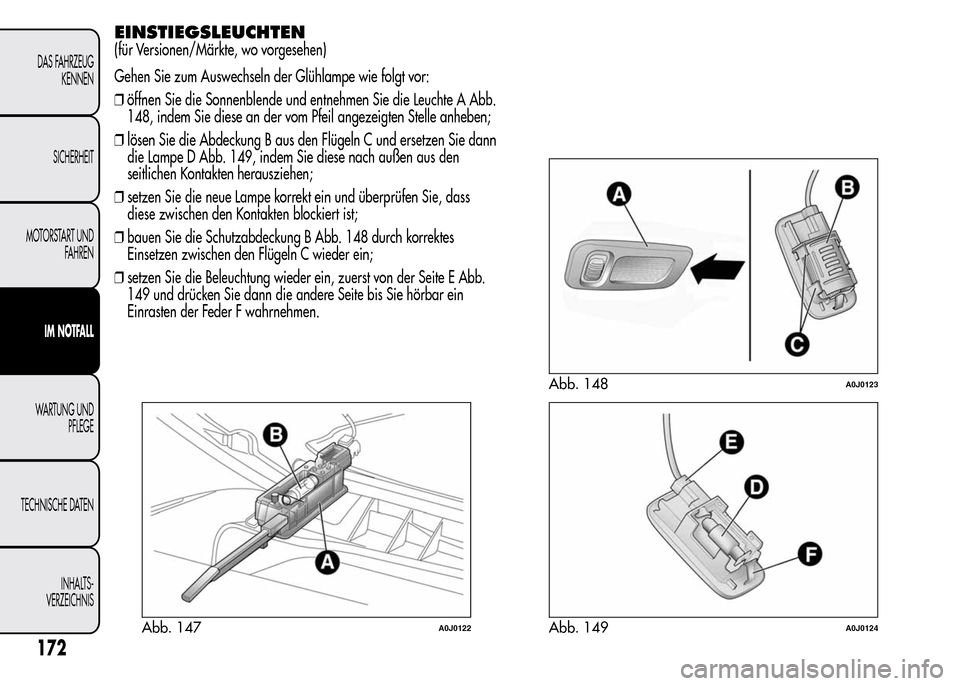 DAS FAHRZEUG KENNEN

SICHERHEIT

MOTORSTART UND FAHREN

IM NOTFALL

WARTUNG UND PFLEGE

TECHNISCHE DATEN

INHALTS-VERZEICHNIS

172

EINSTIEGSLEUCHTEN
(für Versionen/Märkte, wo vorgesehen)

Gehen Sie zum Auswechseln der Glühlampe wie folgt vor:

❒ öffnen Sie die Sonnenblende und entnehmen Sie die Leuchte A Abb. 148, indem Sie diese an der vom Pfeil angezeigten Stelle anheben;

❒ lösen Sie die Abdeckung B aus den Flügeln C und ersetzen Sie dann die Lampe D Abb. 149, indem Sie diese nach außen aus den seitlichen Kontakten herausziehen;

❒ setzen Sie die neue Lampe korrekt ein und überprüfen Sie, dass diese zwischen den Kontakten blockiert ist;

❒ bauen Sie die Schutzabdeckung B Abb. 148 durch korrektes Einsetzen zwischen den Flügeln C wieder ein;

❒ setzen Sie die Beleuchtung wieder ein, zuerst von der Seite E Abb. 149 und drücken Sie dann die andere Seite bis Sie hörbar ein Einrasten der Feder F wahrnehmen.

B
A
Abb. 147
A0J0122

A
B
C
Abb. 148
A0J0123

E
D
F
Abb. 149
A0J0124

carmanualsonline.info